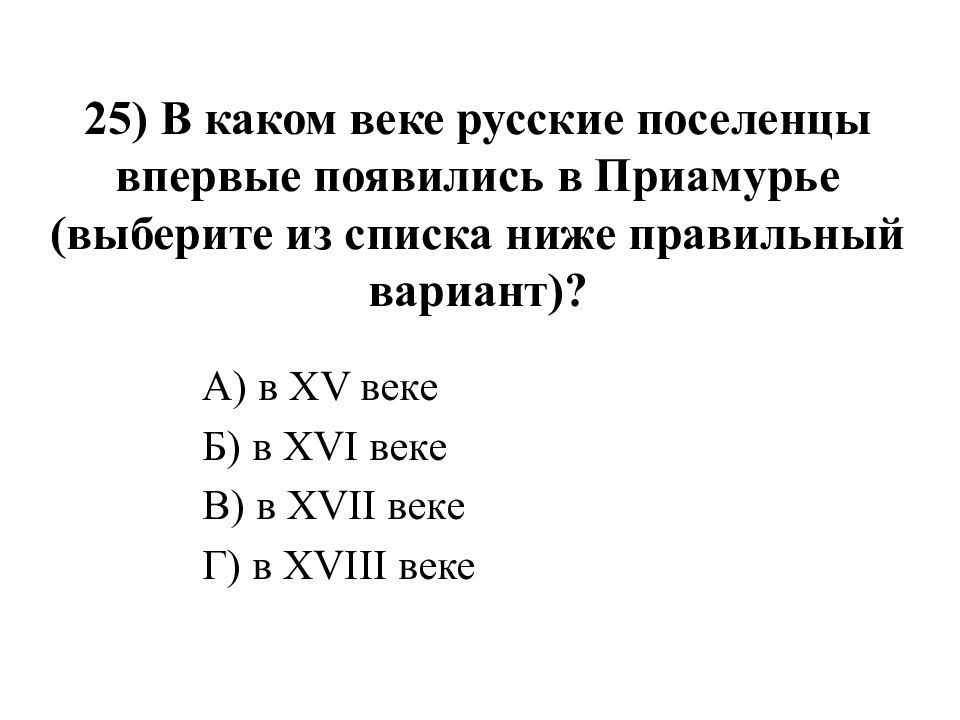 25) В каком веке русские поселенцы впервые появились в Приамурье (выберите из списка ниже правильный вариант)?

А) в XV веке
Б) в XVI веке
В) в XVII веке
Г) в XVIII веке